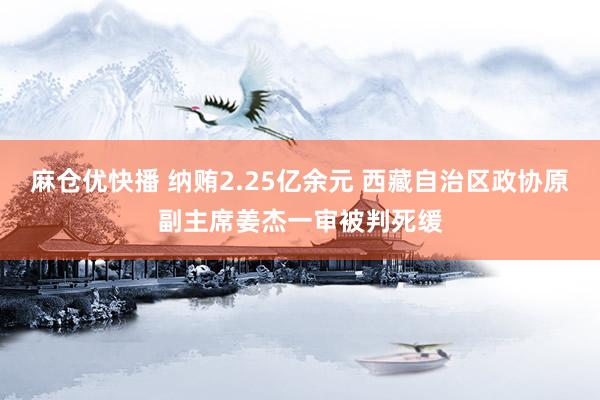 麻仓优快播 纳贿2.25亿余元 西藏自治区政协原副主席姜杰一审被判死缓